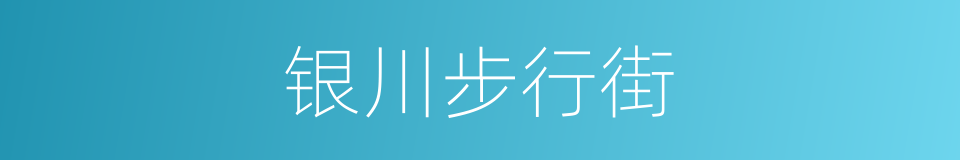 银川步行街